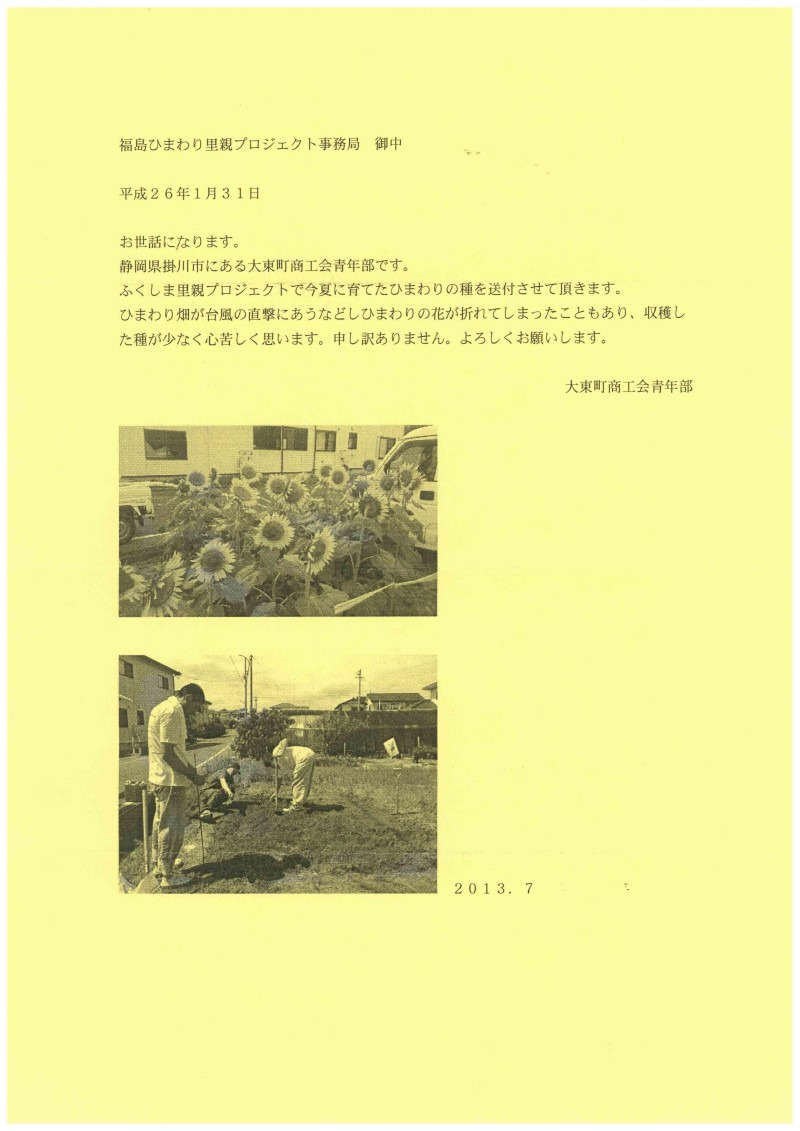 福島ひまわり里親プロジェクト事務局　御中

平成２６年１月３１日

お世話になります。
静岡県掛川市にある大東町商工会青年部です。
ふくしま里親プロジェクトで今夏に育てたひまわりの種を送付させて頂きます。
ひまわり畑が台風の直撃にあうなどしひまわりの花が折れてしまったこともあり、収穫した種が少なく心苦しく思います。申し訳ありません。よろしくお願いします。

大東町商工会青年部

２０１３．７